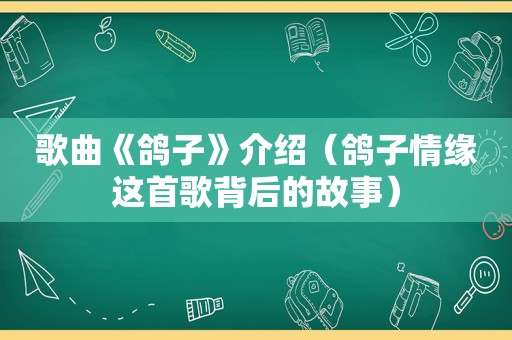 歌曲《鸽子》介绍（鸽子情缘这首歌背后的故事）